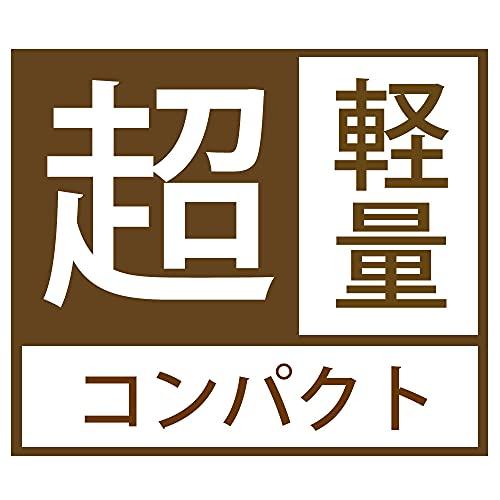 超軽量
コンパクト